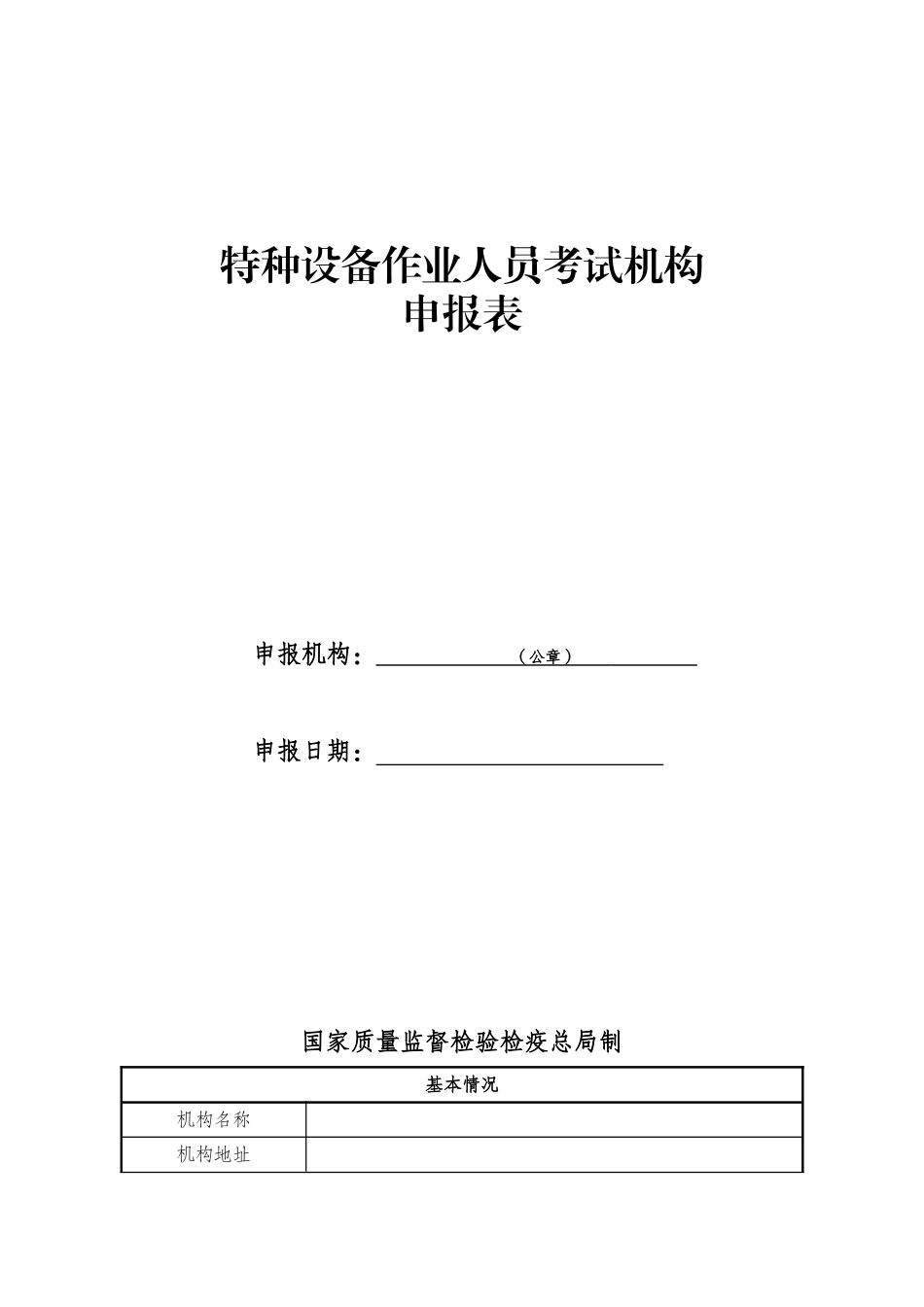 特种设备作业人员考试机构
申报表

申报机构：（公章）

申报日期：

国家质量监督检验检疫总局制

| 基本情况 | |
|---|---|
| 机构名称 | |
| 机构地址 | |